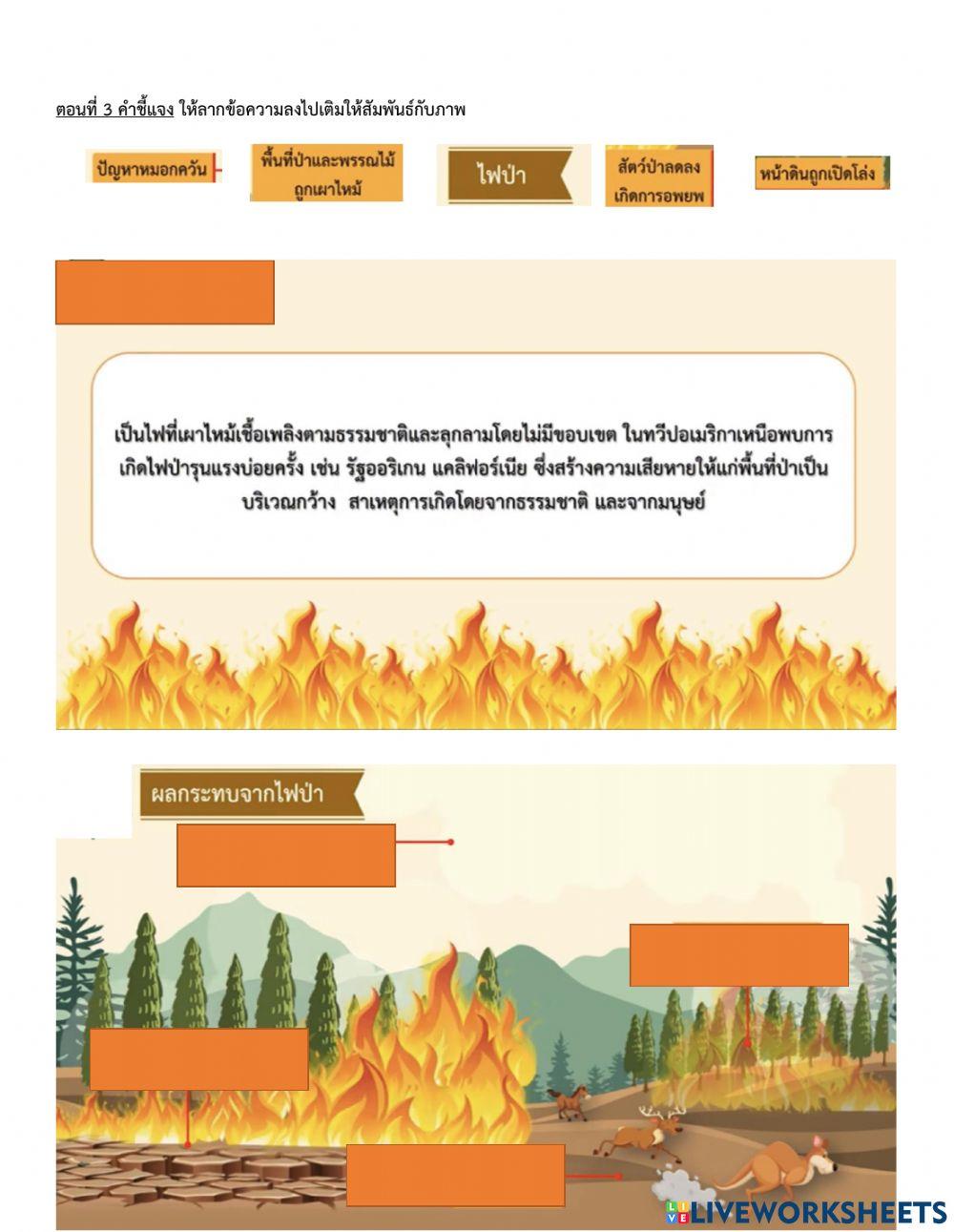 ตอนที่ 3 คำชี้แจง ให้ลากข้อความลงไปเติมให้สัมพันธ์กับภาพ

ปัญหาหมอกควัน

พื้นที่ป่าและพรรณไม้ถูกเผาไหม้

ไฟป่า

สัตว์ป่าลดลง เกิดการอพยพ

หน้าดินถูกเปิดโล่ง

เป็นไฟที่เผาไหม้เชื้อเพลิงตามธรรมชาติและลุกลามโดยไม่มีขอบเขต ในทวีปอเมริกาเหนือพบการเกิดไฟป่ารุนแรงบ่อยครั้ง เช่น รัฐออริเกน แคลิฟอร์เนีย ซึ่งสร้างความเสียหายให้แก่พื้นที่ป่าเป็นบริเวณกว้าง สาเหตุการเกิดโดยจากธรรมชาติ และจากมนุษย์

ผลกระทบจากไฟป่า

LIVEWORKSHEETS